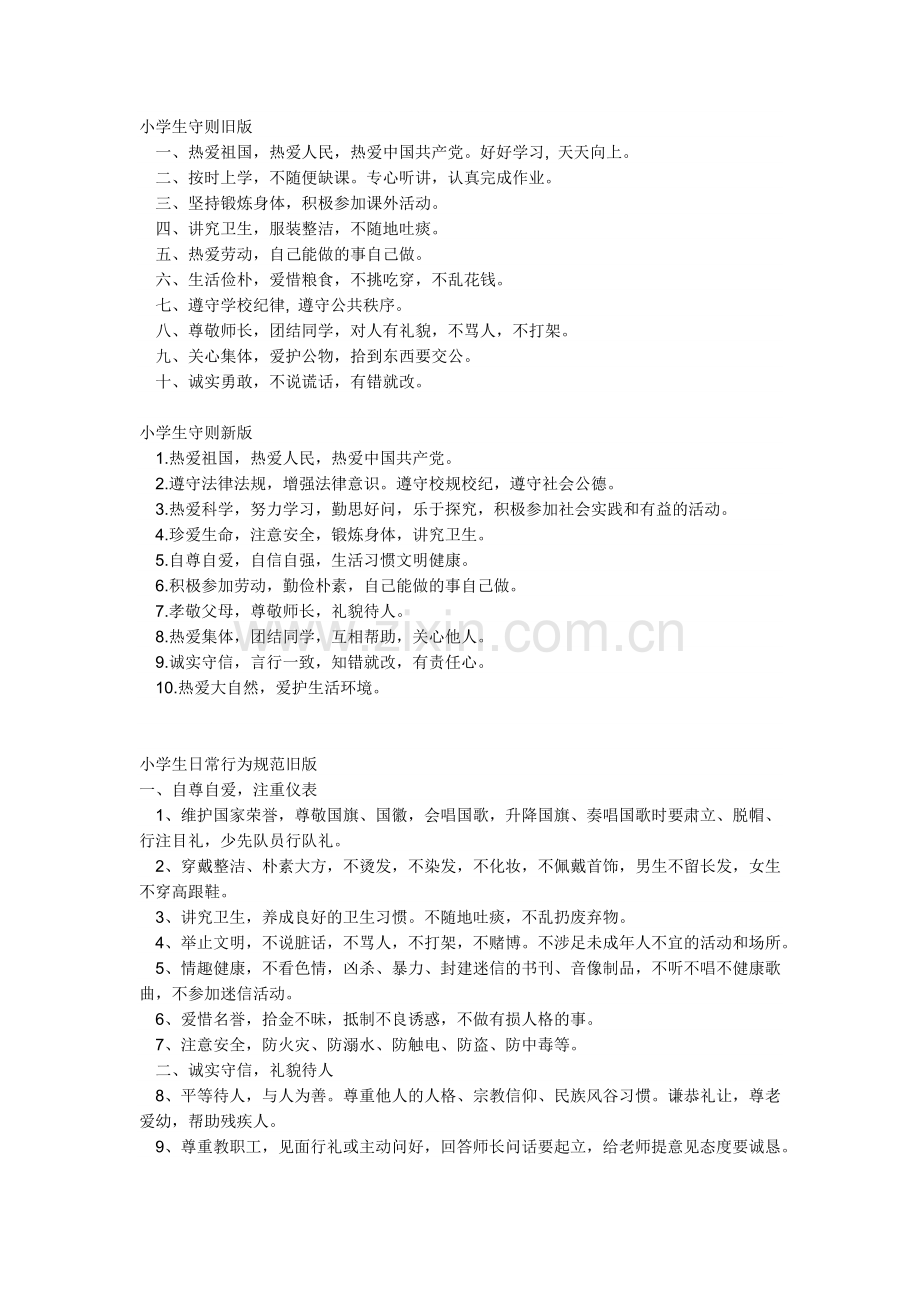 小学生守则旧版

一、热爱祖国，热爱人民，热爱中国共产党。好好学习，天天向上。
二、按时上学，不随便缺课。专心听讲，认真完成作业。
三、坚持锻炼身体，积极参加课外活动。
四、讲究卫生，服装整洁，不随地吐痰。
五、热爱劳动，自己能做的事自己做。
六、生活俭朴，爱惜粮食，不挑吃穿，不乱花钱。
七、遵守学校纪律，遵守公共秩序。
八、尊敬师长，团结同学，对人有礼貌，不骂人，不打架。
九、关心集体，爱护公物，拾到东西要交公。
十、诚实勇敢，不说谎话，有错就改。

小学生守则新版

1.热爱祖国，热爱人民，热爱中国共产党。
2.遵守法律法规，增强法律意识。遵守校规校纪，遵守社会公德。
3.热爱科学，努力学习，勤思好问，乐于探究，积极参加社会实践和有益的活动。
4.珍爱生命，注意安全，锻炼身体，讲究卫生。
5.自尊自爱，自信自强，生活习惯文明健康。
6.积极参加劳动，勤俭朴素，自己能做的事自己做。
7.孝敬父母，尊敬师长，礼貌待人。
8.热爱集体，团结同学，互相帮助，关心他人。
9.诚实守信，言行一致，知错就改，有责任心。
10.热爱大自然，爱护生活环境。

小学生日常行为规范旧版

一、自尊自爱，注重仪表

1、维护国家荣誉，尊敬国旗、国徽，会唱国歌，升降国旗、奏唱国歌时要肃立、脱帽、行注目礼，少先队员行队礼。

2、穿戴整洁、朴素大方，不烫发，不染发，不化妆，不佩戴首饰，男生不留长发，女生不穿高跟鞋。

3、讲究卫生，养成良好的卫生习惯。不随地吐痰，不乱扔废弃物。

4、举止文明，不说脏话，不骂人，不打架，不赌博。不涉足未成年人不宜的活动和场所。

5、情趣健康，不看色情，凶杀、暴力、封建迷信的书刊、音像制品，不听不唱不健康歌曲，不参加迷信活动。

6、爱惜名誉，拾金不昧，抵制不良诱惑，不做有损人格的事。

7、注意安全，防火灾、防溺水、防触电、防盗、防中毒等。

二、诚实守信，礼貌待人

8、平等待人，与人为善。尊重他人的人格、宗教信仰、民族风谷习惯。谦恭礼让，尊老爱幼，帮助残疾人。

9、尊重教职工，见面行礼或主动问好，回答师长问话要起立，给老师提意见态度要诚恳。

www.zixin.com.cn